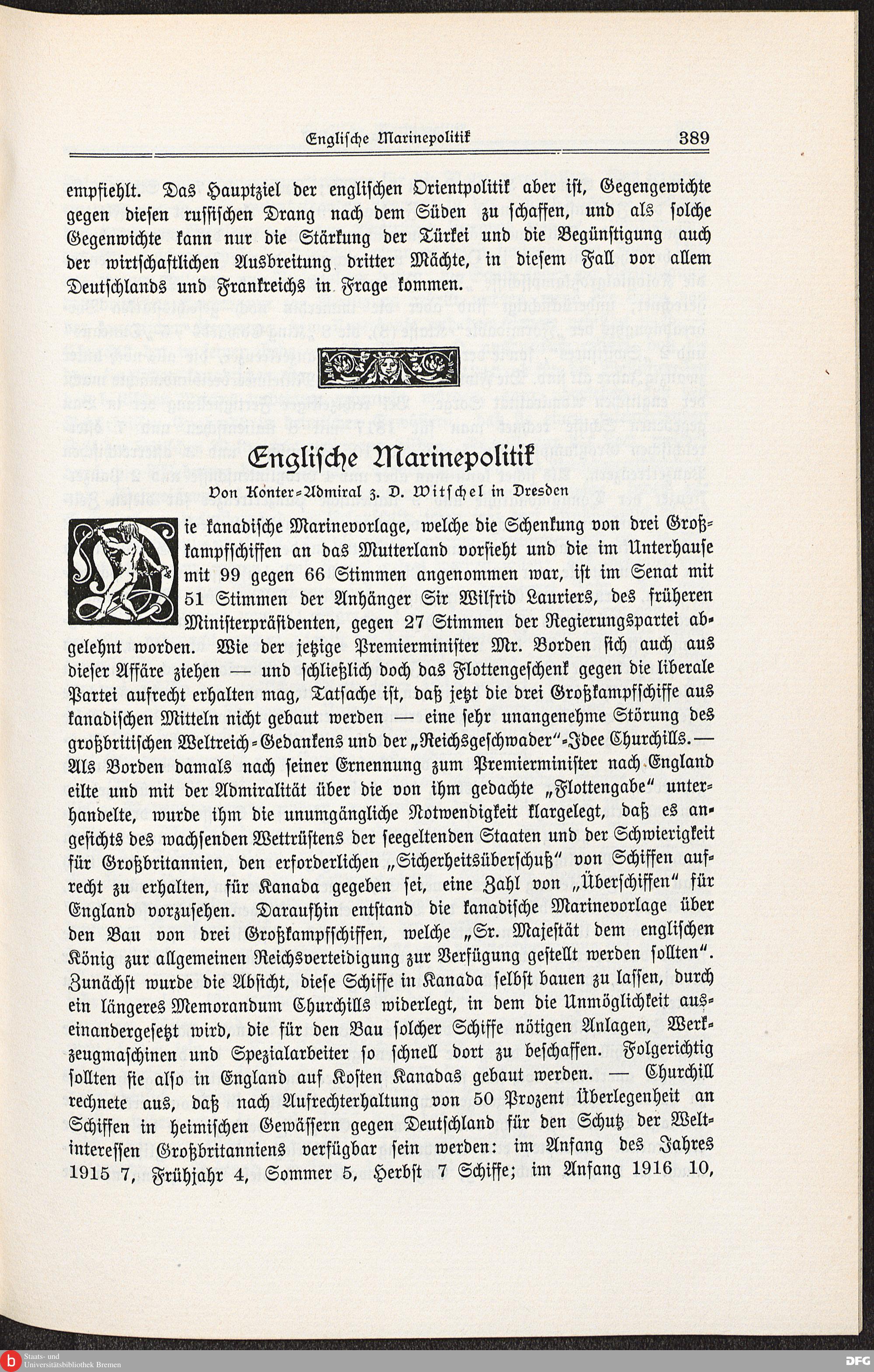 Englische Marinepolitik 389

empfiehlt. Das Hauptziel der englischen Orientpolitik aber ist, Gegengewichte gegen diesen russischen Drang nach dem Süden zu schaffen, und als solche Gegenwichte kann nur die Stärkung der Türkei und die Begünstigung auch der wirtschaftlichen Ausbreitung dritter Mächte, in diesem Fall vor allem Deutschlands und Frankreichs in Frage kommen.

Englische Marinepolitik

Von Konter-Admiral z. D. Witschel in Dresden

Die kanadische Marinevorlage, welche die Schenkung von drei Großkampfschiffen an das Mutterland vorsieht und die im Unterhause mit 99 gegen 66 Stimmen angenommen war, ist im Senat mit 51 Stimmen der Anhänger Sir Wilfrid Lauriers, des früheren Ministerpräsidenten, gegen 27 Stimmen der Regierungspartei abgelehnt worden. Wie der jetzige Premierminister Mr. Borden sich auch aus dieser Affäre ziehen — und schließlich doch das Flottengeschenk gegen die liberale Partei aufrecht erhalten mag, Tatsache ist, daß jetzt die drei Großkampfschiffe aus kanadischen Mitteln nicht gebaut werden — eine sehr unangenehme Störung des großbritischen Weltreich-Gedankens und der „Reichsgeschwader"-Idee Churchills. — Als Borden damals nach seiner Ernennung zum Premierminister nach England eilte und mit der Admiralität über die von ihm gedachte „Flottengabe" unterhandelte, wurde ihm die unumgängliche Notwendigkeit klargelegt, daß es angesichts des wachsenden Wettrüstens der seegeltenden Staaten und der Schwierigkeit für Großbritannien, den erforderlichen „Sicherheitsüberschuß" von Schiffen aufrecht zu erhalten, für Kanada gegeben sei, eine Zahl von „Überschiffen" für England vorzusehen. Daraufhin entstand die kanadische Marinevorlage über den Bau von drei Großkampfschiffen, welche „Sr. Majestät dem englischen König zur allgemeinen Reichsverteidigung zur Verfügung gestellt werden sollten". Zunächst wurde die Absicht, diese Schiffe in Kanada selbst bauen zu lassen, durch ein längeres Memorandum Churchills widerlegt, in dem die Unmöglichkeit auseinandergesetzt wird, die für den Bau solcher Schiffe nötigen Anlagen, Werkzeugmaschinen und Spezialarbeiter so schnell dort zu beschaffen. Folgerichtig sollten sie also in England auf Kosten Kanadas gebaut werden. — Churchill rechnete aus, daß nach Aufrechterhaltung von 50 Prozent Überlegenheit an Schiffen in heimischen Gewässern gegen Deutschland für den Schutz der Weltinteressen Großbritanniens verfügbar sein werden: im Anfang des Jahres 1915 7, Frühjahr 4, Sommer 5, Herbst 7 Schiffe; im Anfang 1916 10,

Staats- und Universitätsbibliothek Bremen
DFG